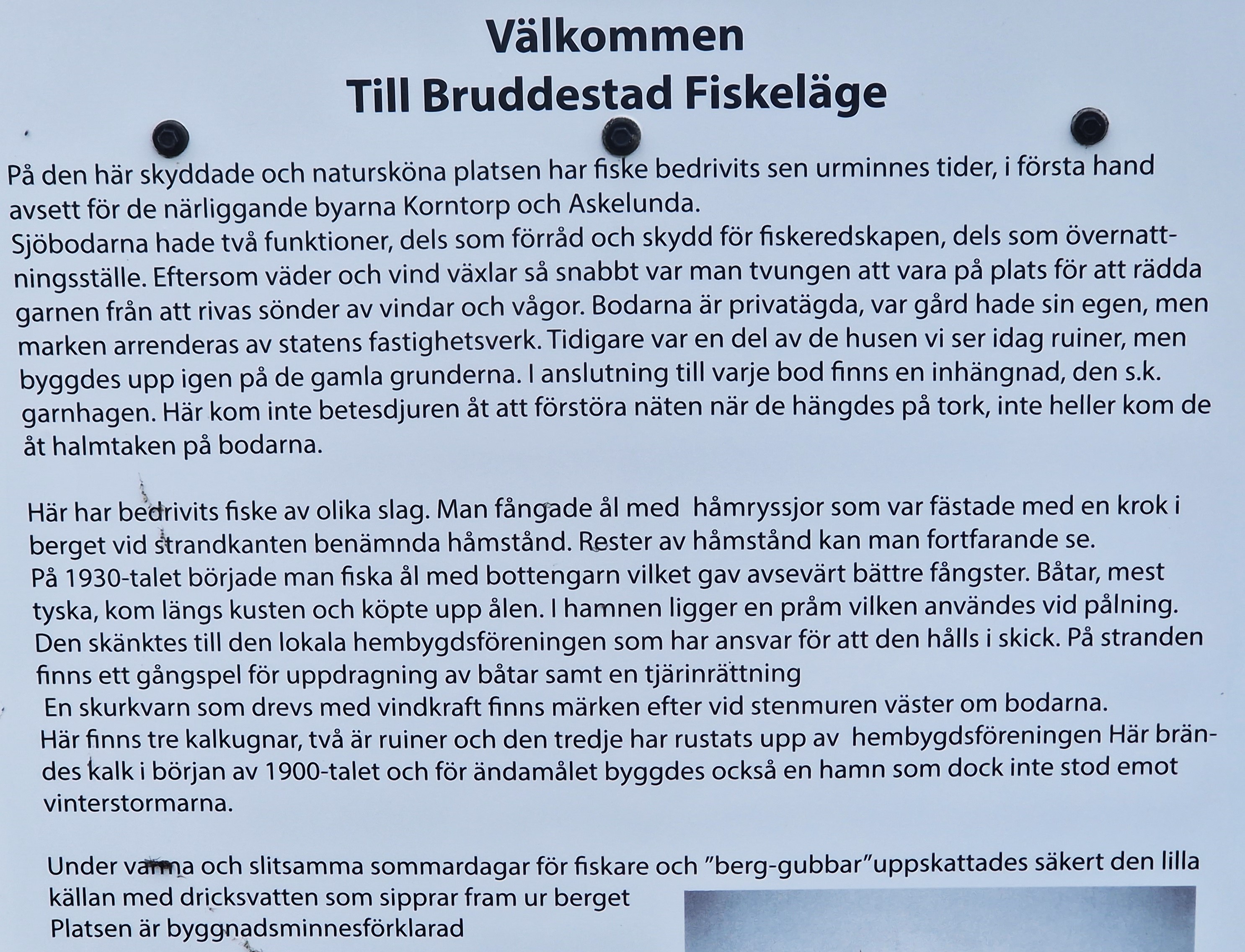 Välkommen
Till Bruddestad Fiskeläge

På den här skyddade och natursköna platsen har fiske bedrivits sen urminnes tider, i första hand avsett för de närliggande byarna Korntorp och Askelunda.
Sjöbodarna hade två funktioner, dels som förråd och skydd för fiskeredskapen, dels som övernattningsställe. Eftersom väder och vind växlar så snabbt var man tvungen att vara på plats för att rädda garnen från att rivas sönder av vindar och vågor. Bodarna är privatägda, var gård hade sin egen, men marken arrenderas av statens fastighetsverk. Tidigare var en del av de husen vi ser idag ruiner, men byggdes upp igen på de gamla grunderna. I anslutning till varje bod finns en inhängnad, den s.k. garnhagen. Här kom inte betesdjuren åt att förstöra näten när de hängdes på tork, inte heller kom de åt halmtaken på bodarna.

Här har bedrivits fiske av olika slag. Man fångade ål med håmryssjor som var fästade med en krok i berget vid strandkanten benämnda håmstånd. Rester av håmstånd kan man fortfarande se.
På 1930-talet började man fiska ål med bottengarn vilket gav avsevärt bättre fångster. Båtar, mest tyska, kom längs kusten och köpte upp ålen. I hamnen ligger en pråm vilken användes vid pålning. Den skänktes till den lokala hembygdsföreningen som har ansvar för att den hålls i skick. På stranden finns ett gångspel för uppdragning av båtar samt en tjärinrättning
En skurkvarn som drevs med vindkraft finns märken efter vid stenmuren väster om bodarna.
Här finns tre kalkugnar, två är ruiner och den tredje har rustats upp av hembygdsföreningen Här brändes kalk i början av 1900-talet och för ändamålet byggdes också en hamn som dock inte stod emot vinterstormarna.

Under varma och slitsamma sommardagar för fiskare och ”berg-gubbar”uppskattades säkert den lilla källan med dricksvatten som sipprar fram ur berget
Platsen är byggnadsminnesförklarad